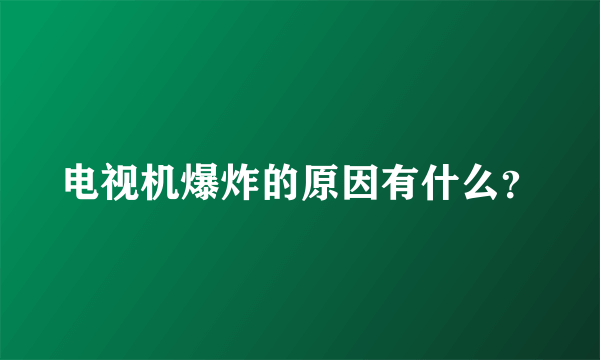 电视机爆炸的原因有什么?